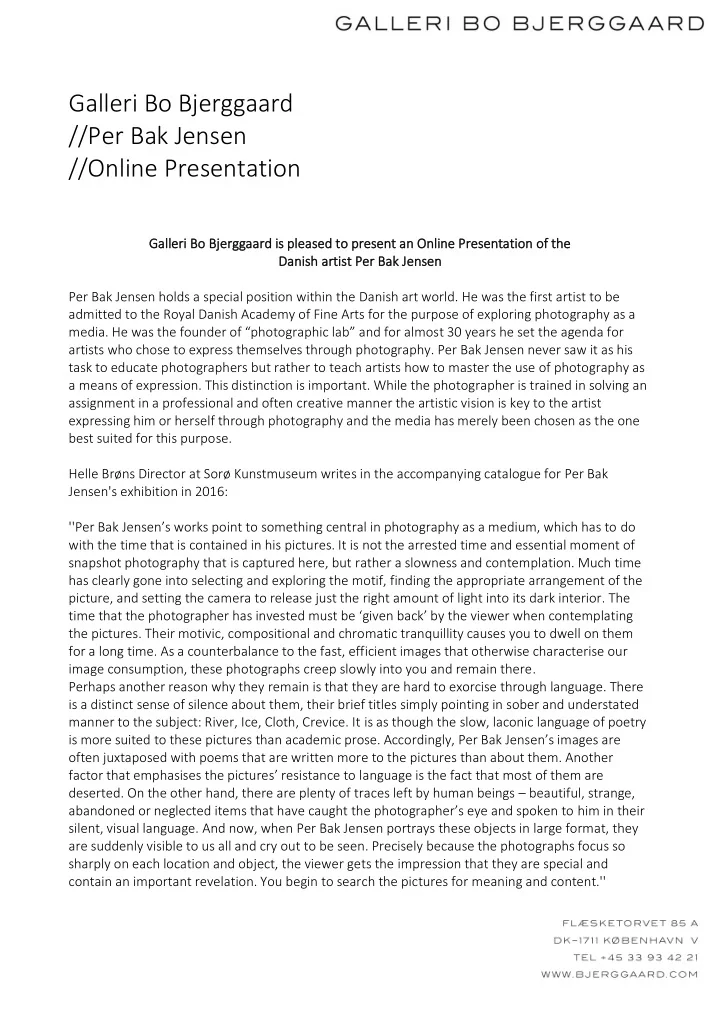 GALLERI BO BJERGGAARD

Galleri Bo Bjerggaard
//Per Bak Jensen
//Online Presentation

Galleri Bo Bjerggaard is pleased to present an Online Presentation of the Danish artist Per Bak Jensen

Per Bak Jensen holds a special position within the Danish art world. He was the first artist to be admitted to the Royal Danish Academy of Fine Arts for the purpose of exploring photography as a media. He was the founder of “photographic lab” and for almost 30 years he set the agenda for artists who chose to express themselves through photography. Per Bak Jensen never saw it as his task to educate photographers but rather to teach artists how to master the use of photography as a means of expression. This distinction is important. While the photographer is trained in solving an assignment in a professional and often creative manner the artistic vision is key to the artist expressing him or herself through photography and the media has merely been chosen as the one best suited for this purpose.

Helle Brøns Director at Sorø Kunstmuseum writes in the accompanying catalogue for Per Bak Jensen's exhibition in 2016:

''Per Bak Jensen’s works point to something central in photography as a medium, which has to do with the time that is contained in his pictures. It is not the arrested time and essential moment of snapshot photography that is captured here, but rather a slowness and contemplation. Much time has clearly gone into selecting and exploring the motif, finding the appropriate arrangement of the picture, and setting the camera to release just the right amount of light into its dark interior. The time that the photographer has invested must be ‘given back’ by the viewer when contemplating the pictures. Their motivic, compositional and chromatic tranquillity causes you to dwell on them for a long time. As a counterbalance to the fast, efficient images that otherwise characterise our image consumption, these photographs creep slowly into you and remain there.
Perhaps another reason why they remain is that they are hard to exorcise through language. There is a distinct sense of silence about them, their brief titles simply pointing in sober and understated manner to the subject: River, Ice, Cloth, Crevice. It is as though the slow, laconic language of poetry is more suited to these pictures than academic prose. Accordingly, Per Bak Jensen’s images are often juxtaposed with poems that are written more to the pictures than about them. Another factor that emphasises the pictures’ resistance to language is the fact that most of them are deserted. On the other hand, there are plenty of traces left by human beings – beautiful, strange, abandoned or neglected items that have caught the photographer’s eye and spoken to him in their silent, visual language. And now, when Per Bak Jensen portrays these objects in large format, they are suddenly visible to us all and cry out to be seen. Precisely because the photographs focus so sharply on each location and object, the viewer gets the impression that they are special and contain an important revelation. You begin to search the pictures for meaning and content.''

FLÆSKETORVET 85 A
DK-1711 KØBENHAVN V
TEL +45 33 93 42 21
WWW.BJERGGAARD.COM